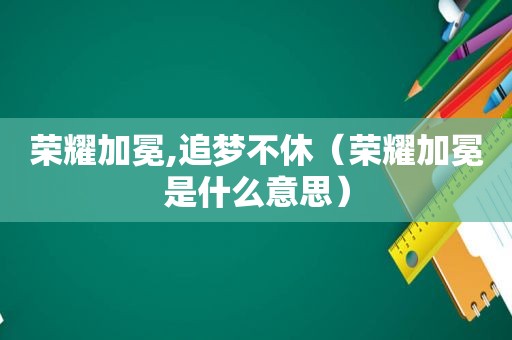 荣耀加冕,追梦不休（荣耀加冕是什么意思）